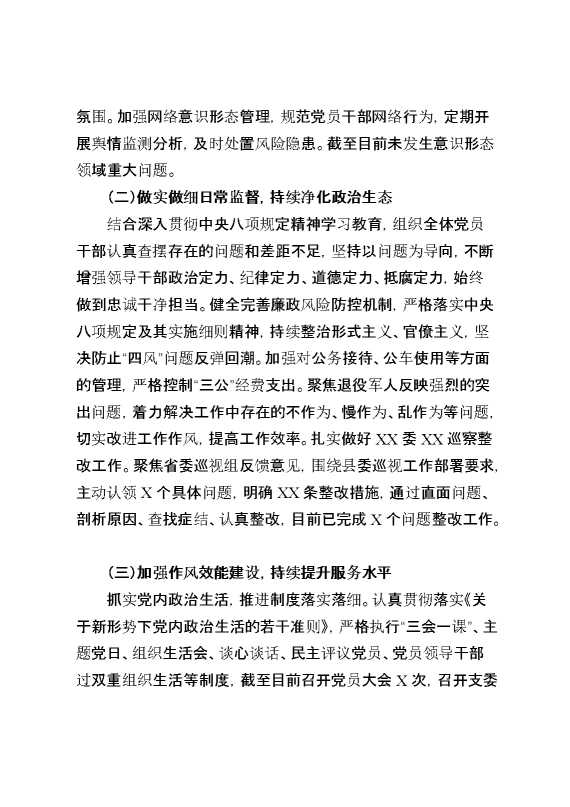 氛围。加强网络意识形态管理，规范党员干部网络行为，定期开展舆情监测分析，及时处置风险隐患。截至目前未发生意识形态领域重大问题。

（二）做实做细日常监督，持续净化政治生态

结合深入贯彻中央八项规定精神学习教育，组织全体党员干部认真查摆存在的问题和差距不足，坚持以问题为导向，不断增强领导干部政治定力、纪律定力、道德定力、抵腐定力，始终做到忠诚干净担当。健全完善廉政风险防控机制，严格落实中央八项规定及其实施细则精神，持续整治形式主义、官僚主义，坚决防止“四风”问题反弹回潮。加强对公务接待、公车使用等方面的管理，严格控制“三公”经费支出。聚焦退役军人反映强烈的突出问题，着力解决工作中存在的不作为、慢作为、乱作为等问题，切实改进工作作风，提高工作效率。扎实做好 XX 委 XX 巡察整改工作。聚焦省委巡视组反馈意见，围绕县委巡视工作部署要求，主动认领 X 个具体问题，明确 XX 条整改措施，通过直面问题、剖析原因、查找症结、认真整改，目前已完成 X 个问题整改工作。

（三）加强作风效能建设，持续提升服务水平

抓实党内政治生活，推进制度落实落细。认真贯彻落实《关于新形势下党内政治生活的若干准则》，严格执行“三会一课”、主题党日、组织生活会、谈心谈话、民主评议党员、党员领导干部过双重组织生活等制度，截至目前召开党员大会 X 次，召开支委